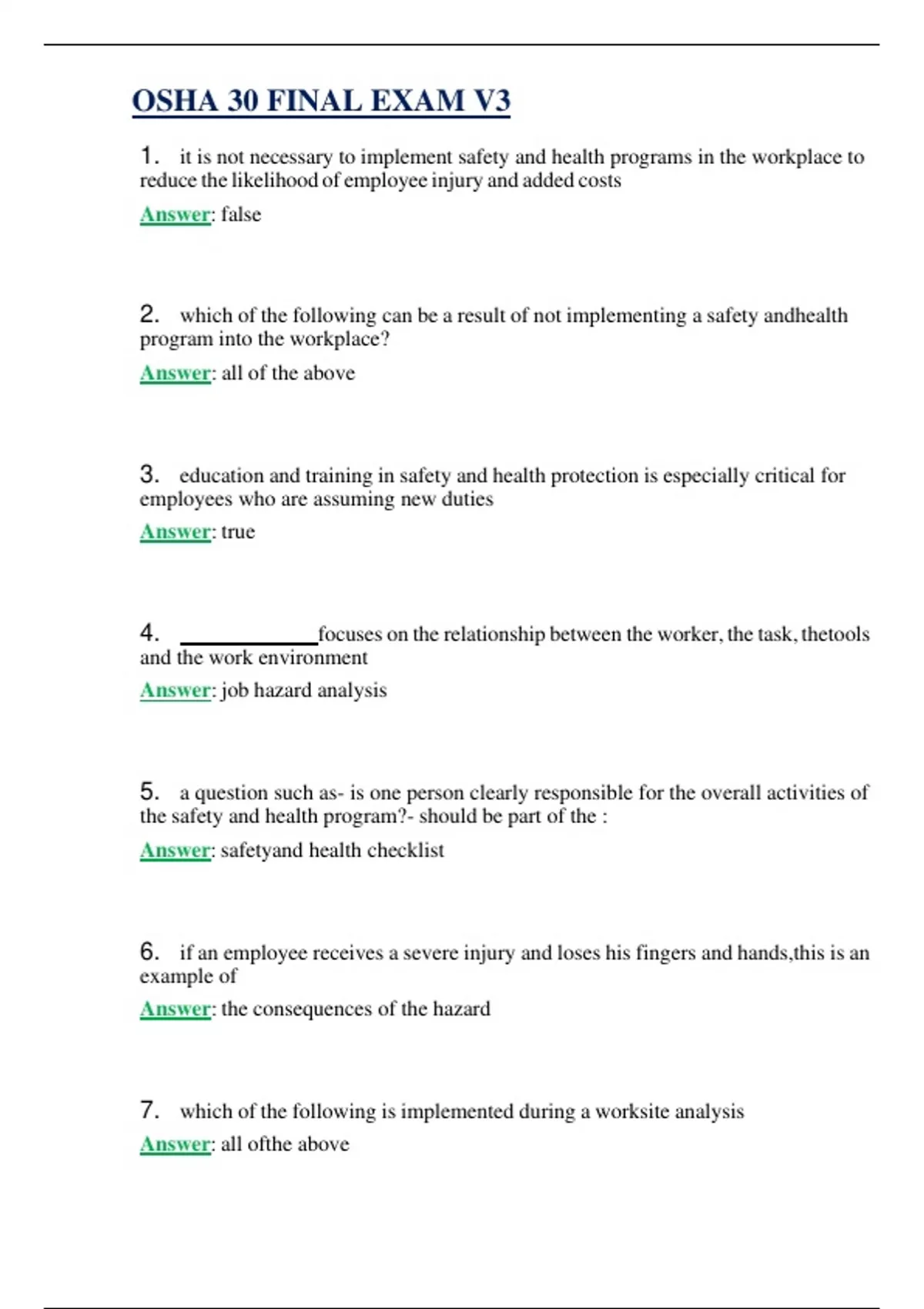 OSHA 30 FINAL EXAM V3

1. it is not necessary to implement safety and health programs in the workplace to reduce the likelihood of employee injury and added costs

Answer: false

2. which of the following can be a result of not implementing a safety andhealth program into the workplace?

Answer: all of the above

3. education and training in safety and health protection is especially critical for employees who are assuming new duties

Answer: true

4. ____________focuses on the relationship between the worker, the task, thetools and the work environment

Answer: job hazard analysis

5. a question such as- is one person clearly responsible for the overall activities of the safety and health program?- should be part of the :

Answer: safetyand health checklist

6. if an employee receives a severe injury and loses his fingers and hands,this is an example of

Answer: the consequences of the hazard

7. which of the following is implemented during a worksite analysis

Answer: all ofthe above